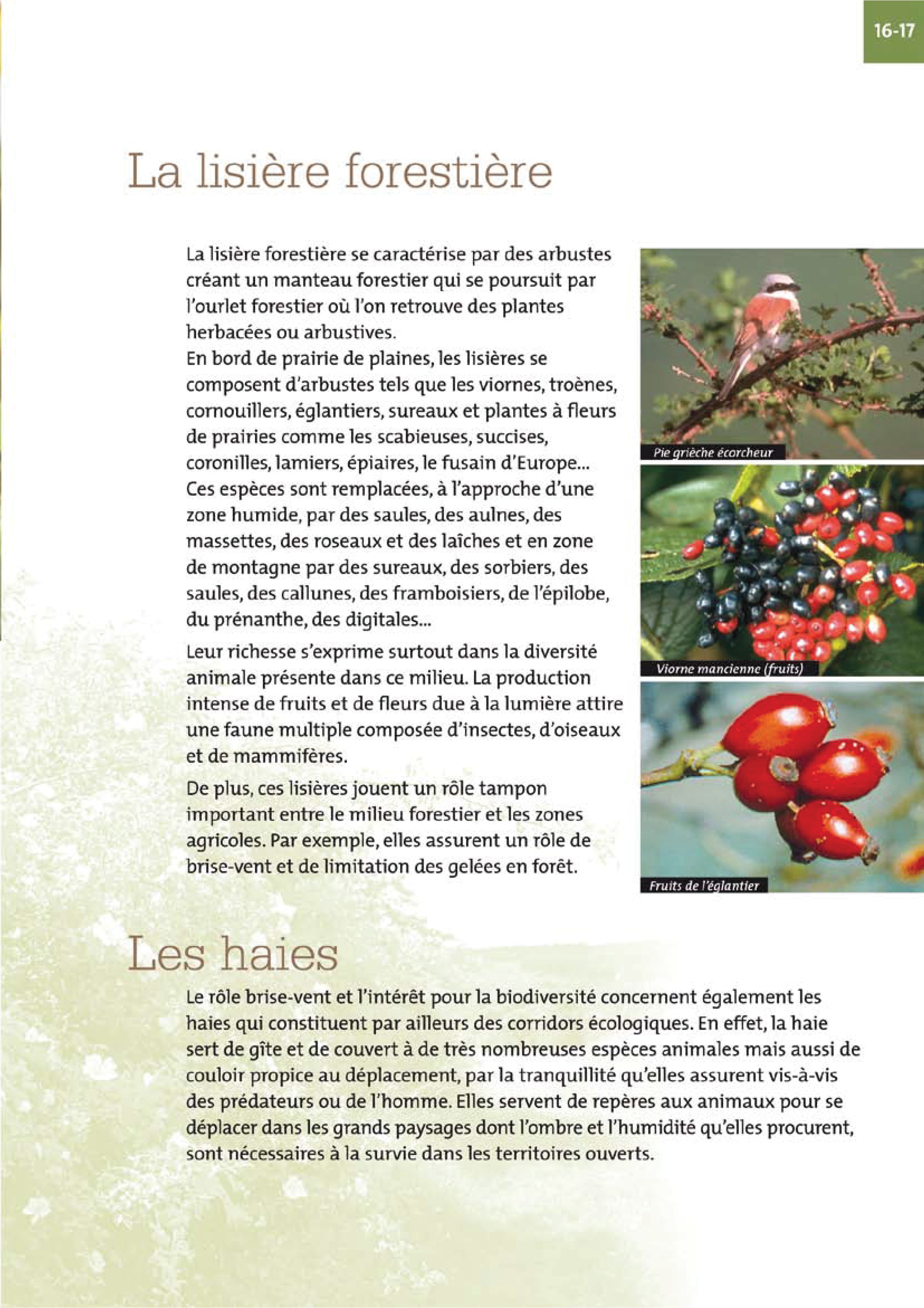 16-17

La lisière forestière

La lisière forestière se caractérise par des arbustes créant un manteau forestier qui se poursuit par l'ourlet forestier où l'on retrouve des plantes herbacées ou arbustives.
En bord de prairie de plaines, les lisières se composent d'arbustes tels que les viornes, troènes, cornouillers, églantiers, sureaux et plantes à fleurs de prairies comme les scabieuses, succises, coronilles, lamiers, épiaires, le fusain d'Europe... Ces espèces sont remplacées, à l'approche d'une zone humide, par des saules, des aulnes, des massettes, des roseaux et des laîches et en zone de montagne par des sureaux, des sorbiers, des saules, des callunes, des framboisiers, de l'épilobe, du prénanthe, des digitales...

Leur richesse s'exprime surtout dans la diversité animale présente dans ce milieu. La production intense de fruits et de fleurs due à la lumière attire une faune multiple composée d'insectes, d'oiseaux et de mammifères.

De plus, ces lisières jouent un rôle tampon important entre le milieu forestier et les zones agricoles. Par exemple, elles assurent un rôle de brise-vent et de limitation des gelées en forêt.

Pie grièche écorcheur

Viorne mancienne (fruits)

Fruits de l'églantier

Les haies

Le rôle brise-vent et l'intérêt pour la biodiversité concernent également les haies qui constituent par ailleurs des corridors écologiques. En effet, la haie sert de gîte et de couvert à de très nombreuses espèces animales mais aussi de couloir propice au déplacement, par la tranquillité qu'elles assurent vis-à-vis des prédateurs ou de l'homme. Elles servent de repères aux animaux pour se déplacer dans les grands paysages dont l'ombre et l'humidité qu'elles procurent, sont nécessaires à la survie dans les territoires ouverts.